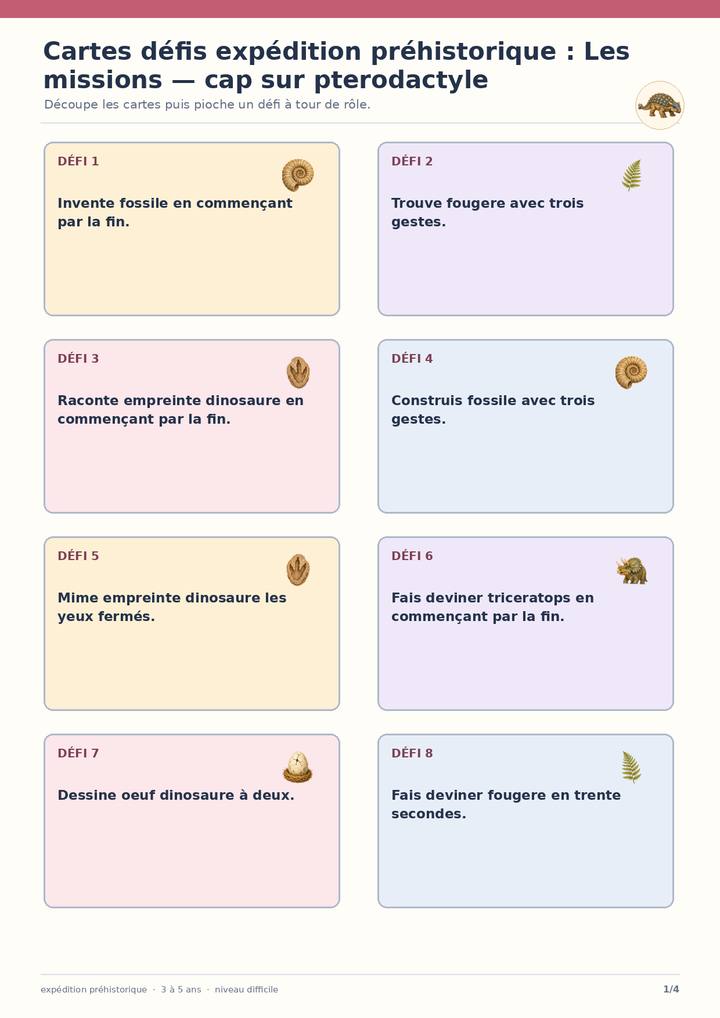 Cartes défis expédition préhistorique : Les missions — cap sur pterodactyle

Découpe les cartes puis pioche un défi à tour de rôle.

DÉFI 1

Invente fossile en commençant par la fin.

DÉFI 2

Trouve fougere avec trois gestes.

DÉFI 3

Raconte empreinte dinosaure en commençant par la fin.

DÉFI 4

Construis fossile avec trois gestes.

DÉFI 5

Mime empreinte dinosaure les yeux fermés.

DÉFI 6

Fais deviner triceratops en commençant par la fin.

DÉFI 7

Dessine oeuf dinosaure à deux.

DÉFI 8

Fais deviner fougere en trente secondes.

expédition préhistorique · 3 à 5 ans · niveau difficile

1/4